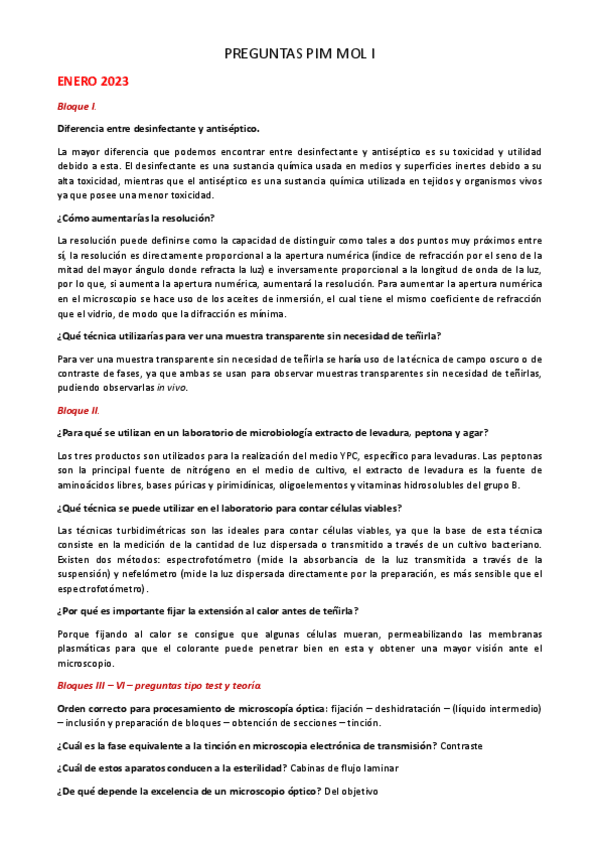 PREGUNTAS PIM MOL I

ENERO 2023

Bloque I.

Diferencia entre desinfectante y antiséptico.

La mayor diferencia que podemos encontrar entre desinfectante y antiséptico es su toxicidad y utilidad debido a esta. El desinfectante es una sustancia química usada en medios y superficies inertes debido a su alta toxicidad, mientras que el antiséptico es una sustancia química utilizada en tejidos y organismos vivos ya que posee una menor toxicidad.

¿Cómo aumentarías la resolución?

La resolución puede definirse como la capacidad de distinguir como tales a dos puntos muy próximos entre sí, la resolución es directamente proporcional a la apertura numérica (índice de refracción por el seno de la mitad del mayor ángulo donde refracta la luz) e inversamente proporcional a la longitud de onda de la luz, por lo que, si aumenta la apertura numérica, aumentará la resolución. Para aumentar la apertura numérica en el microscopio se hace uso de los aceites de inmersión, el cual tiene el mismo coeficiente de refracción que el vidrio, de modo que la difracción es mínima.

¿Qué técnica utilizarías para ver una muestra transparente sin necesidad de teñirla?

Para ver una muestra transparente sin necesidad de teñirla se haría uso de la técnica de campo oscuro o de contraste de fases, ya que ambas se usan para observar muestras transparentes sin necesidad de teñirlas, pudiendo observarlas in vivo.

Bloque II.

¿Para qué se utilizan en un laboratorio de microbiología extracto de levadura, peptona y agar?

Los tres productos son utilizados para la realización del medio YPC, específico para levaduras. Las peptonas son la principal fuente de nitrógeno en el medio de cultivo, el extracto de levadura es la fuente de aminoácidos libres, bases púricas y pirimidínicas, oligoelementos y vitaminas hidrosolubles del grupo B.

¿Qué técnica se puede utilizar en el laboratorio para contar células viables?

Las técnicas turbidimétricas son las ideales para contar células viables, ya que la base de esta técnica consiste en la medición de la cantidad de luz dispersada o transmitido a través de un cultivo bacteriano. Existen dos métodos: espectrofotómetro (mide la absorbancia de la luz transmitida a través de la suspensión) y nefelómetro (mide la luz dispersada directamente por la preparación, es más sensible que el espectrofotómetro).

¿Por qué es importante fijar la extensión al calor antes de teñirla?

Porque fijando al calor se consigue que algunas células mueran, permeabilizando las membranas plasmáticas para que el colorante puede penetrar bien en esta y obtener una mayor visión ante el microscopio.

Bloques III – VI – preguntas tipo test y teoría

Orden correcto para procesamiento de microscopía óptica: fijación – deshidratación – (líquido intermedio) – inclusión y preparación de bloques – obtención de secciones – tinción.

¿Cuál es la fase equivalente a la tinción en microscopia electrónica de transmisión? Contraste

¿Cuál de estos aparatos conducen a la esterilidad? Cabinas de flujo laminar

¿De qué depende la excelencia de un microscopio óptico? Del objetivo